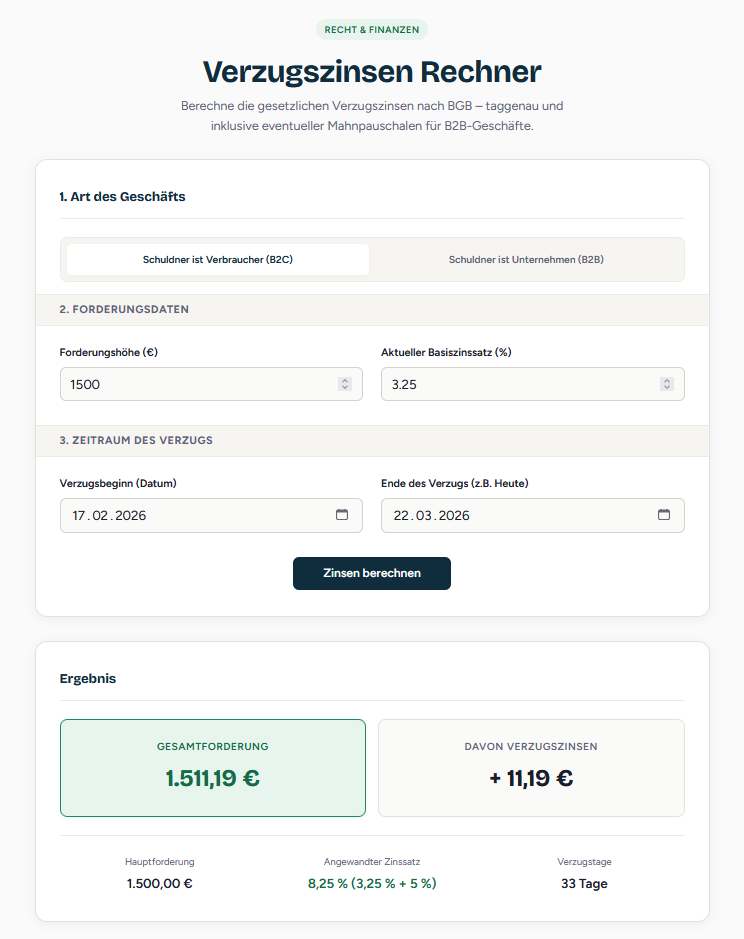 RECHT & FINANZEN

Verzugszinsen Rechner

Berechne die gesetzlichen Verzugszinsen nach BGB – taggenau und inklusive eventueller Mahnpauschalen für B2B-Geschäfte.

1. Art des Geschäfts

Schuldner ist Verbraucher (B2C)

Schuldner ist Unternehmen (B2B)

2. FORDERUNGSDATEN

Forderungshöhe (€)

1500

Aktueller Basiszinssatz (%)

3.25

3. ZEITRAUM DES VERZUGS

Verzugsbeginn (Datum)

17.02.2026

Ende des Verzugs (z.B. Heute)

22.03.2026

Zinsen berechnen

Ergebnis

GESAMTFORDERUNG

1.511,19 €

DAVON VERZUGSZINSEN

+ 11,19 €

Hauptforderung

1.500,00 €

Angewandter Zinssatz

8,25 % (3,25 % + 5 %)

Verzugstage

33 Tage